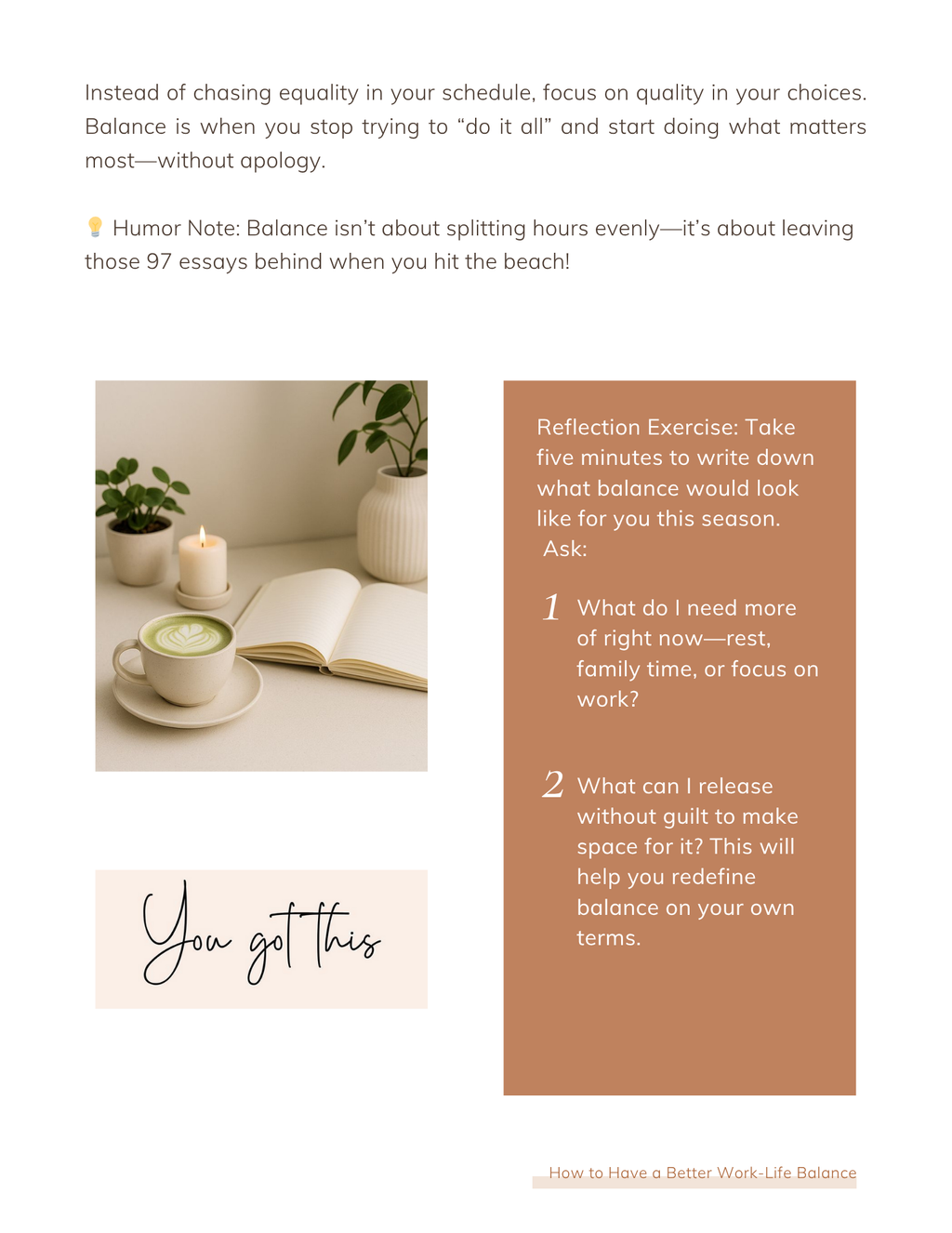 Instead of chasing equality in your schedule, focus on quality in your choices. Balance is when you stop trying to "do it all" and start doing what matters most—without apology.

💡 Humor Note: Balance isn't about splitting hours evenly—it's about leaving those 97 essays behind when you hit the beach!

You got this

Reflection Exercise: Take five minutes to write down what balance would look like for you this season. Ask:

1 What do I need more of right now—rest, family time, or focus on work?

2 What can I release without guilt to make space for it? This will help you redefine balance on your own terms.

How to Have a Better Work-Life Balance